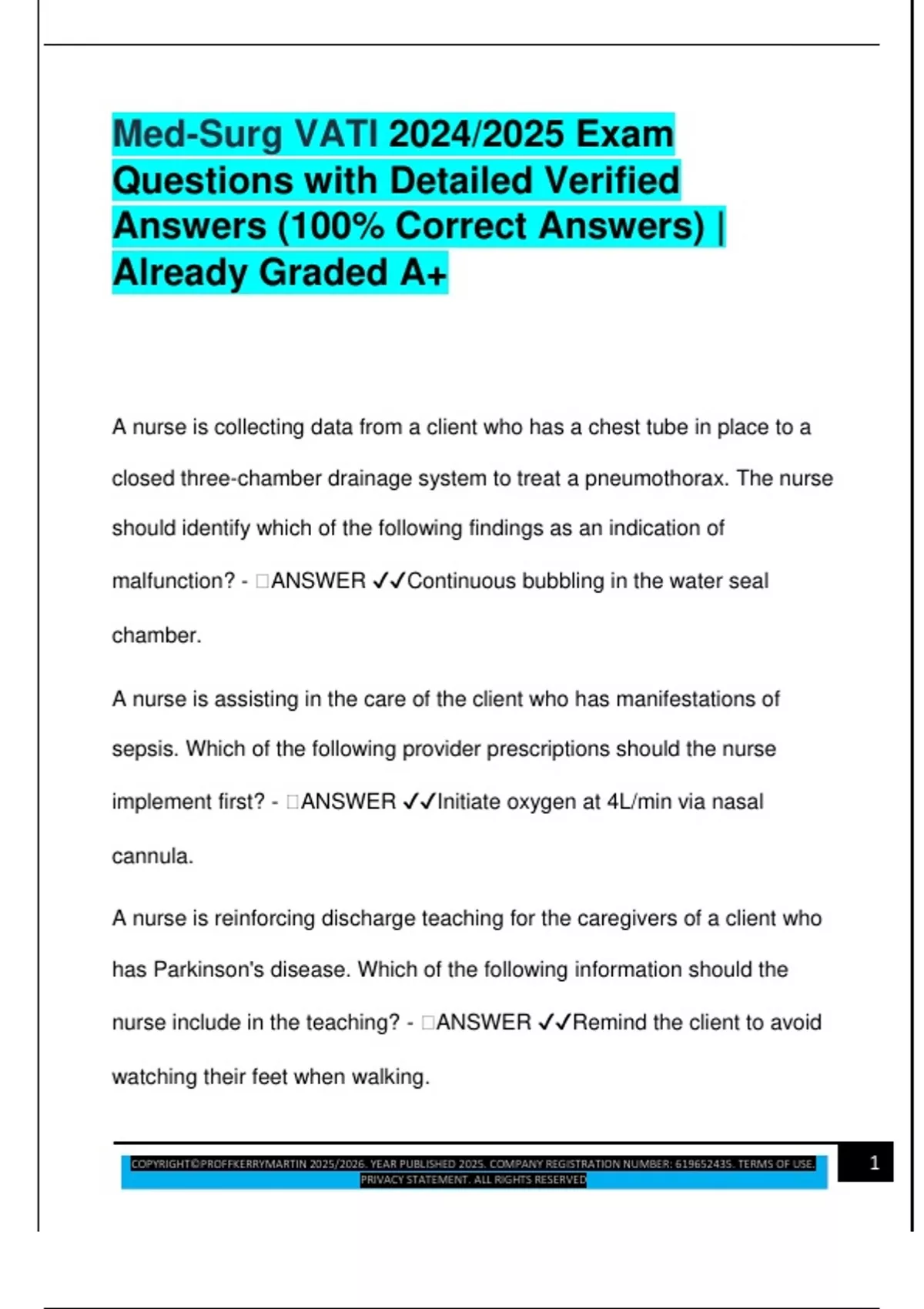 Med-Surg VATI 2024/2025 Exam Questions with Detailed Verified Answers (100% Correct Answers) | Already Graded A+

A nurse is collecting data from a client who has a chest tube in place to a closed three-chamber drainage system to treat a pneumothorax. The nurse should identify which of the following findings as an indication of malfunction? - □ANSWER ✓✓Continuous bubbling in the water seal chamber.

A nurse is assisting in the care of the client who has manifestations of sepsis. Which of the following provider prescriptions should the nurse implement first? - □ANSWER ✓✓Initiate oxygen at 4L/min via nasal cannula.

A nurse is reinforcing discharge teaching for the caregivers of a client who has Parkinson's disease. Which of the following information should the nurse include in the teaching? - □ANSWER ✓✓Remind the client to avoid watching their feet when walking.

COPYRIGHT©PROFFKERRYMARTIN 2025/2026. YEAR PUBLISHED 2025. COMPANY REGISTRATION NUMBER: 619652435. TERMS OF USE. PRIVACY STATEMENT. ALL RIGHTS RESERVED

1